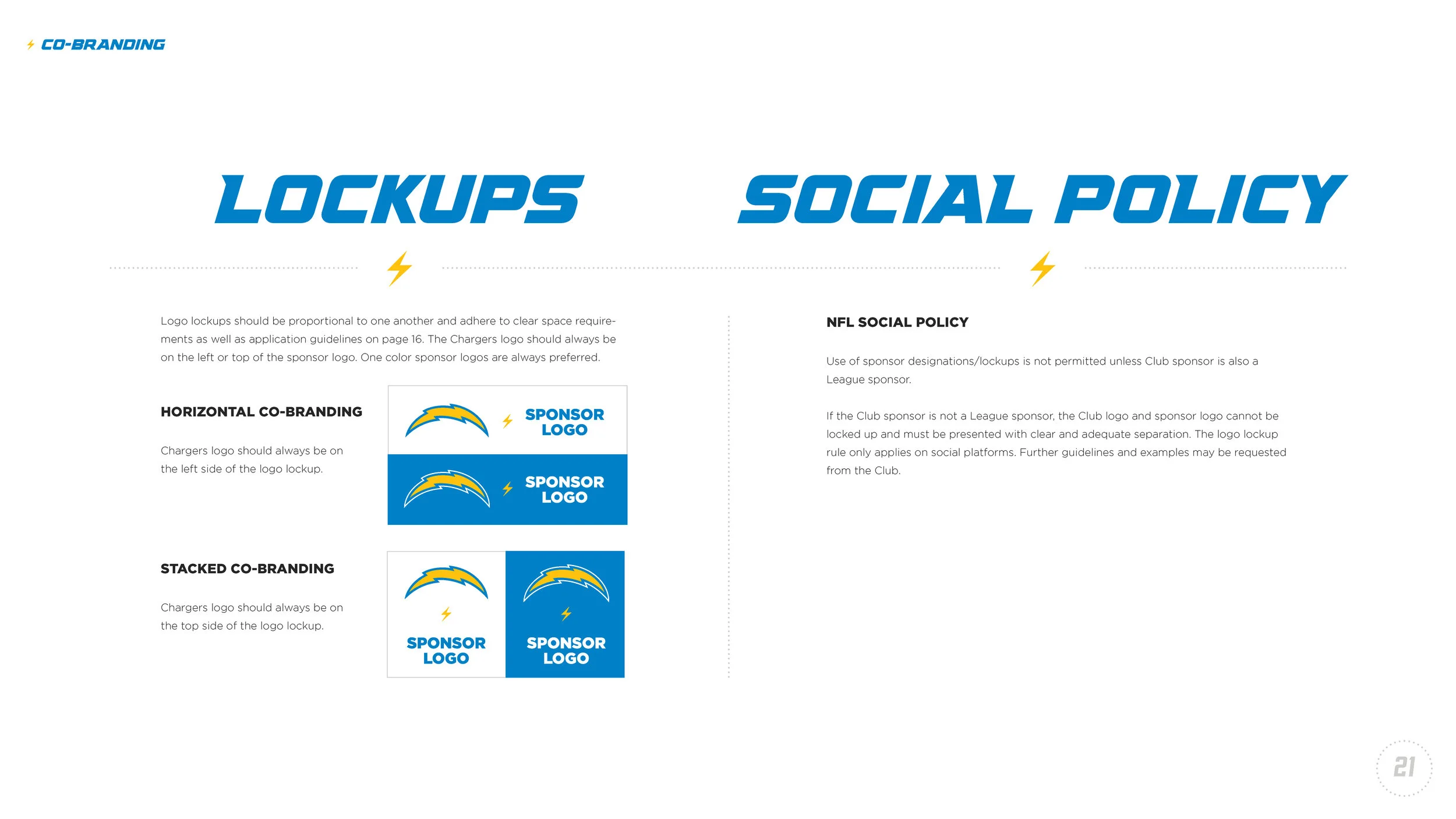 CO-BRANDING

LOCKUPS

Logo lockups should be proportional to one another and adhere to clear space requirements as well as application guidelines on page 16. The Chargers logo should always be on the left or top of the sponsor logo. One color sponsor logos are always preferred.

HORIZONTAL CO-BRANDING

Chargers logo should always be on the left side of the logo lockup.

SPONSOR LOGO

SPONSOR LOGO

STACKED CO-BRANDING

Chargers logo should always be on the top side of the logo lockup.

SPONSOR LOGO

SPONSOR LOGO

SOCIAL POLICY

NFL SOCIAL POLICY

Use of sponsor designations/lockups is not permitted unless Club sponsor is also a League sponsor.

If the Club sponsor is not a League sponsor, the Club logo and sponsor logo cannot be locked up and must be presented with clear and adequate separation. The logo lockup rule only applies on social platforms. Further guidelines and examples may be requested from the Club.

21